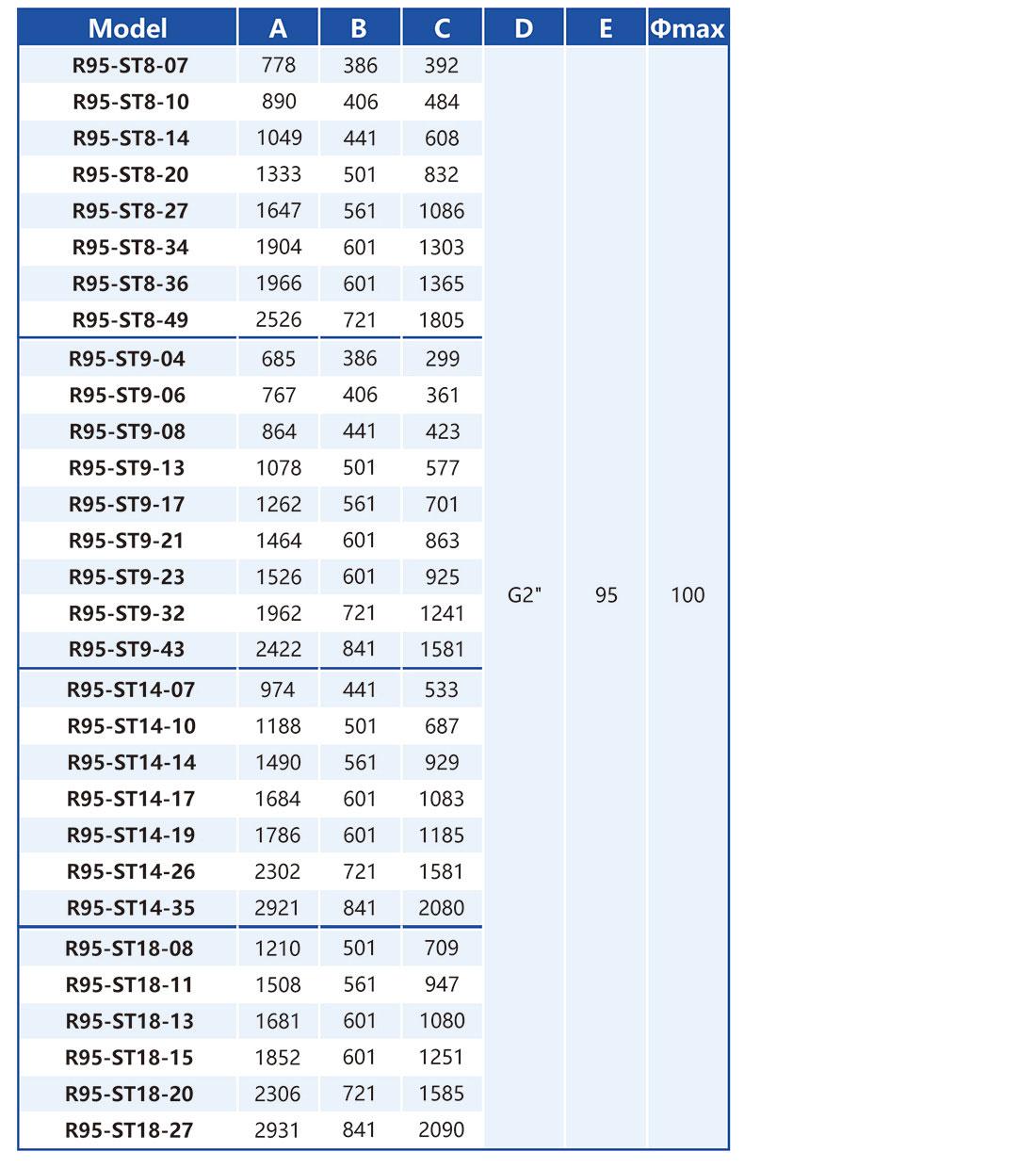 | Model | A | B | C | D | E | Φmax |
|---|---|---|---|---|---|---|
| R95-ST8-07 | 778 | 386 | 392 | G2" | 95 | 100 |
| R95-ST8-10 | 890 | 406 | 484 | | | |
| R95-ST8-14 | 1049 | 441 | 608 | | | |
| R95-ST8-20 | 1333 | 501 | 832 | | | |
| R95-ST8-27 | 1647 | 561 | 1086 | | | |
| R95-ST8-34 | 1904 | 601 | 1303 | | | |
| R95-ST8-36 | 1966 | 601 | 1365 | | | |
| R95-ST8-49 | 2526 | 721 | 1805 | | | |
| R95-ST9-04 | 685 | 386 | 299 | | | |
| R95-ST9-06 | 767 | 406 | 361 | | | |
| R95-ST9-08 | 864 | 441 | 423 | | | |
| R95-ST9-13 | 1078 | 501 | 577 | | | |
| R95-ST9-17 | 1262 | 561 | 701 | | | |
| R95-ST9-21 | 1464 | 601 | 863 | | | |
| R95-ST9-23 | 1526 | 601 | 925 | | | |
| R95-ST9-32 | 1962 | 721 | 1241 | | | |
| R95-ST9-43 | 2422 | 841 | 1581 | | | |
| R95-ST14-07 | 974 | 441 | 533 | | | |
| R95-ST14-10 | 1188 | 501 | 687 | | | |
| R95-ST14-14 | 1490 | 561 | 929 | | | |
| R95-ST14-17 | 1684 | 601 | 1083 | | | |
| R95-ST14-19 | 1786 | 601 | 1185 | | | |
| R95-ST14-26 | 2302 | 721 | 1581 | | | |
| R95-ST14-35 | 2921 | 841 | 2080 | | | |
| R95-ST18-08 | 1210 | 501 | 709 | | | |
| R95-ST18-11 | 1508 | 561 | 947 | | | |
| R95-ST18-13 | 1681 | 601 | 1080 | | | |
| R95-ST18-15 | 1852 | 601 | 1251 | | | |
| R95-ST18-20 | 2306 | 721 | 1585 | | | |
| R95-ST18-27 | 2931 | 841 | 2090 | | | |